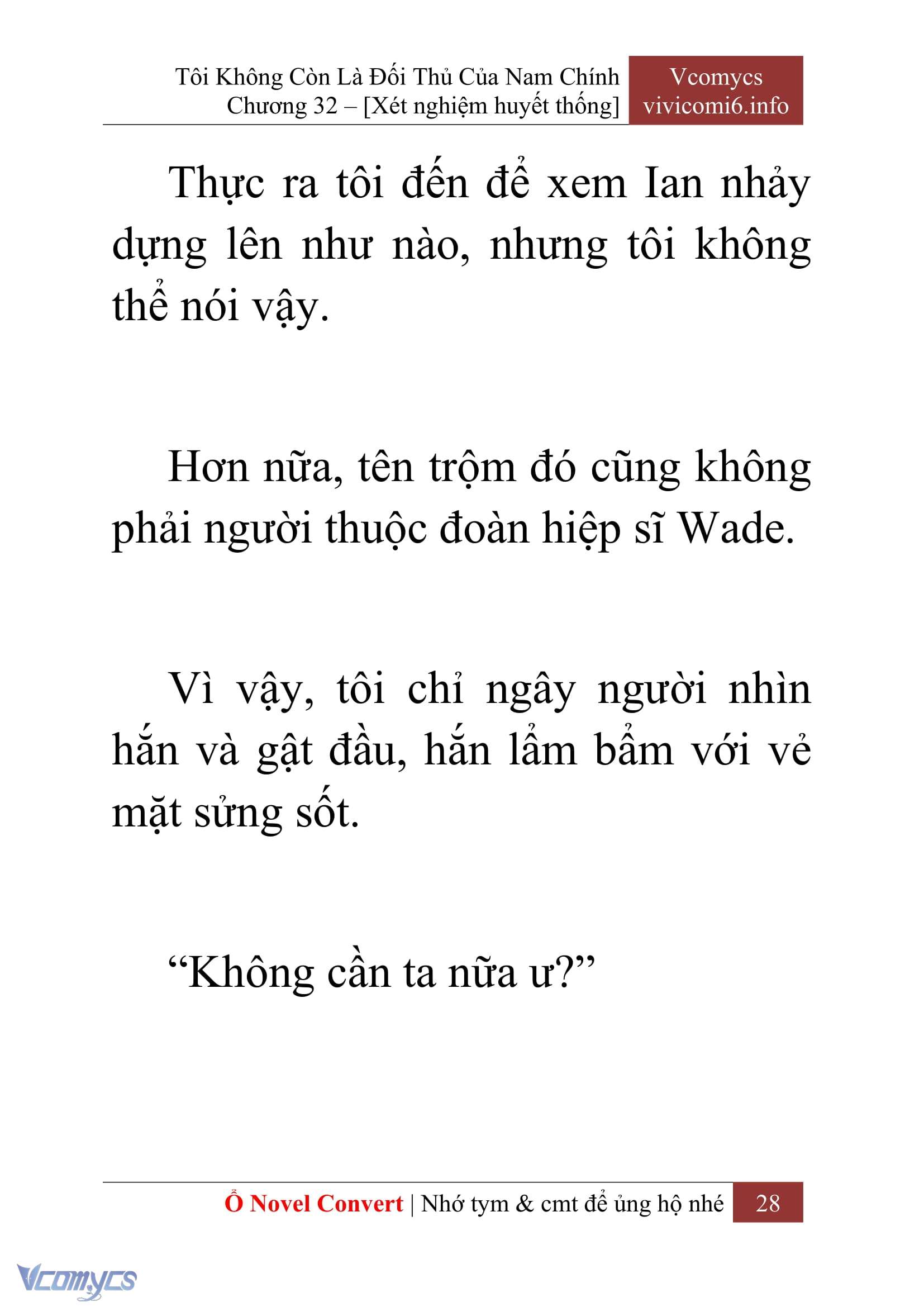 Tôi Không Còn Là Đối Thủ Của Nam Chính
Chương 32 – [Xét nghiệm huyết thống]

Vcomycs
vivicomi6.info

Thực ra tôi đến để xem Ian nhảy dựng lên như nào, nhưng tôi không thể nói vậy.

Hơn nữa, tên trộm đó cũng không phải người thuộc đoàn hiệp sĩ Wade.

Vì vậy, tôi chỉ ngây người nhìn hắn và gật đầu, hắn lẩm bẩm với vẻ mặt sửng sốt.

“Không cần ta nữa ư?”

Ổ Novel Convert | Nhớ tym & cmt để ủng hộ nhé 28

Vcomycs